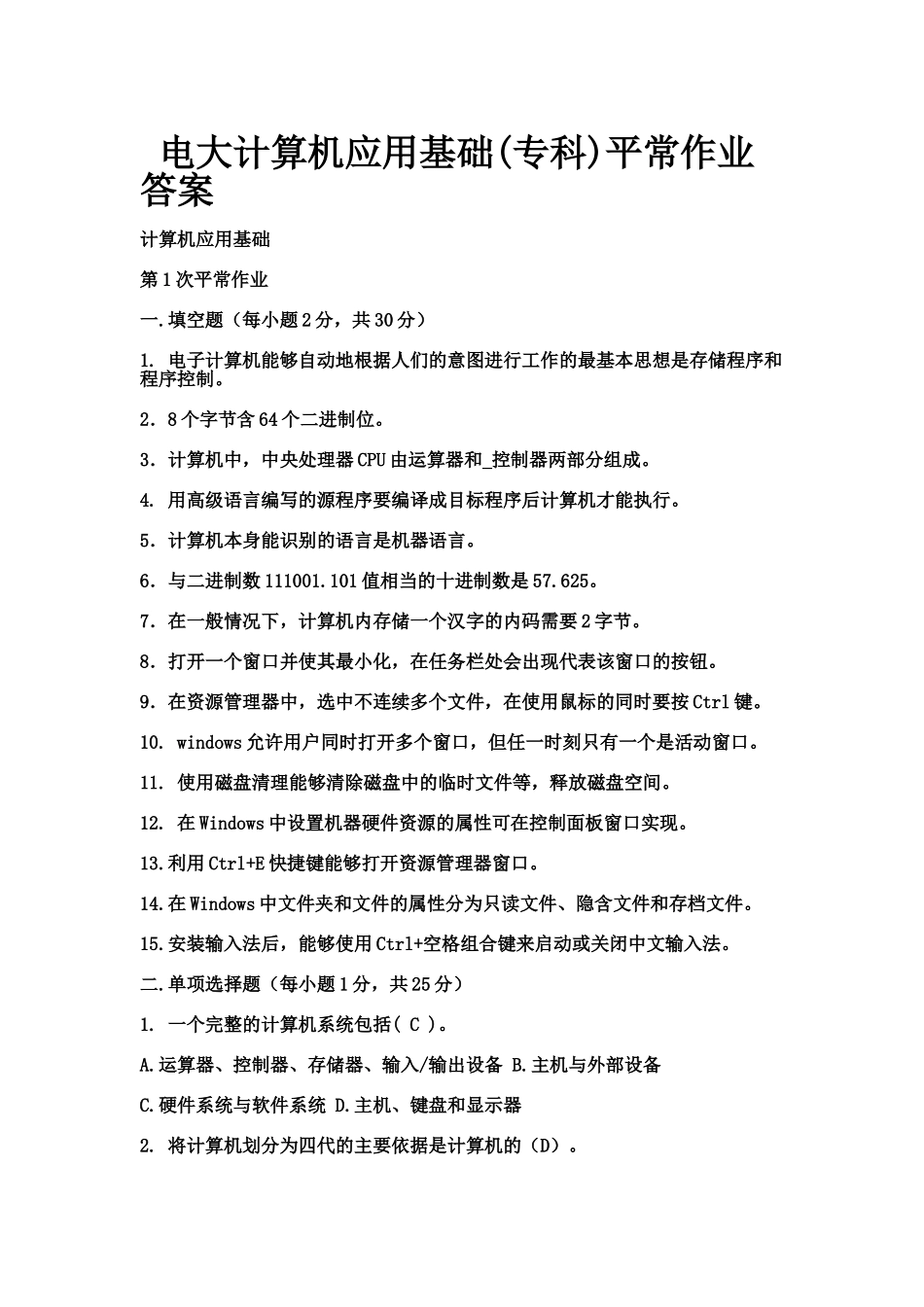 电大计算机应用基础(专科)平常作业答案

计算机应用基础

第1次平常作业

一.填空题（每小题2分，共30分）

1. 电子计算机能够自动地根据人们的意图进行工作的最基本思想是存储程序和程序控制。

2．8个字节含64个二进制位。

3．计算机中，中央处理器CPU由运算器和_控制器两部分组成。

4. 用高级语言编写的源程序要编译成目标程序后计算机才能执行。

5．计算机本身能识别的语言是机器语言。

6．与二进制数111001.101值相当的十进制数是57.625。

7．在一般情况下，计算机内存储一个汉字的内码需要2字节。

8．打开一个窗口并使其最小化，在任务栏处会出现代表该窗口的按钮。

9．在资源管理器中，选中不连续多个文件，在使用鼠标的同时要按Ctrl键。

10. windows允许用户同时打开多个窗口，但任一时刻只有一个是活动窗口。

11. 使用磁盘清理能够清除磁盘中的临时文件等，释放磁盘空间。

12. 在Windows中设置机器硬件资源的属性可在控制面板窗口实现。

13.利用Ctrl+E快捷键能够打开资源管理器窗口。

14.在Windows中文件夹和文件的属性分为只读文件、隐含文件和存档文件。

15.安装输入法后，能够使用Ctrl+空格组合键来启动或关闭中文输入法。

二.单项选择题（每小题1分，共25分）

1. 一个完整的计算机系统包括( C )。

A.运算器、控制器、存储器、输入/输出设备 B.主机与外部设备

C.硬件系统与软件系统 D.主机、键盘和显示器

2. 将计算机划分为四代的主要依据是计算机的（D）。